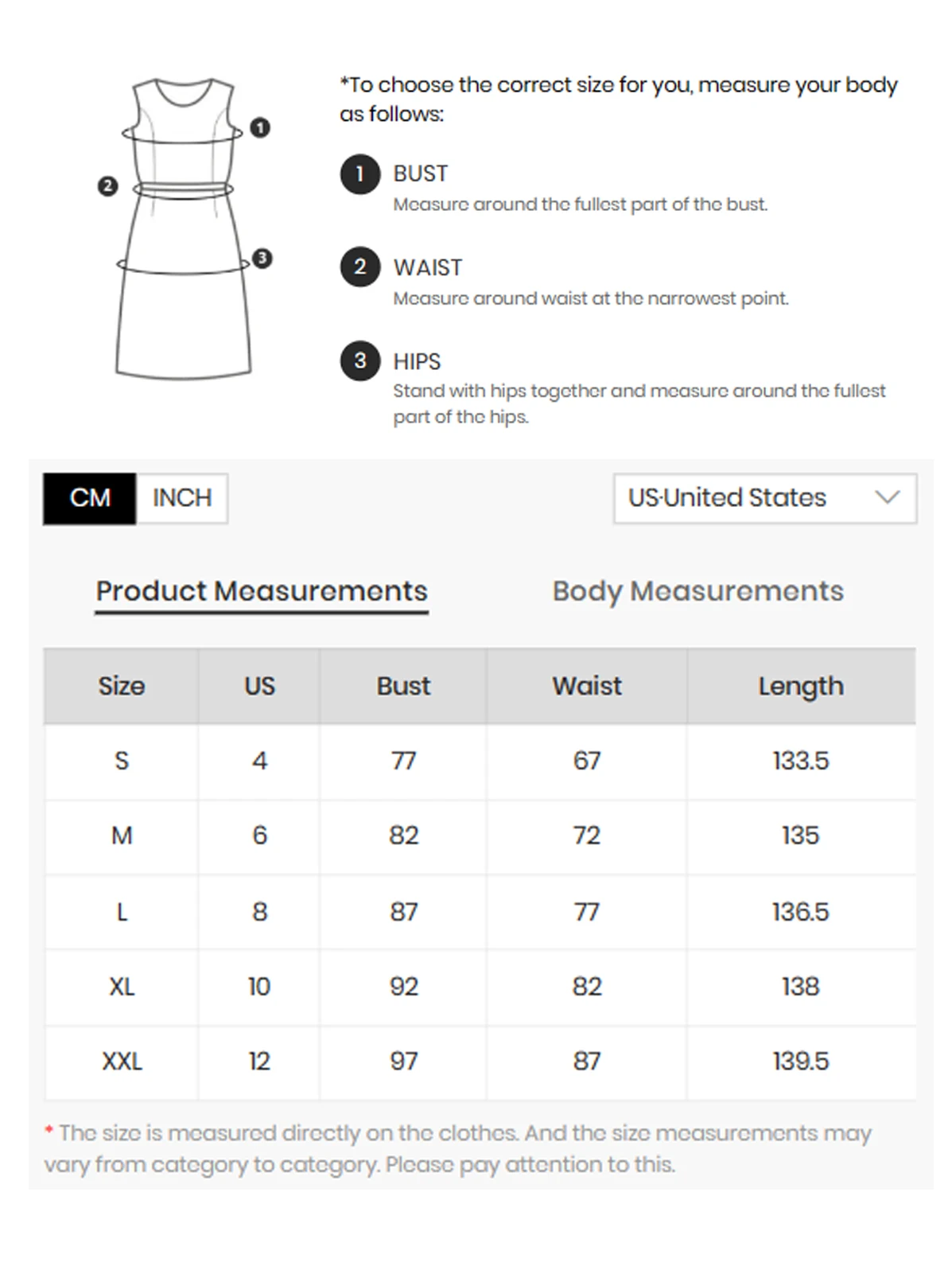 1
2
3

*To choose the correct size for you, measure your body as follows:

1 BUST
Measure around the fullest part of the bust.

2 WAIST
Measure around waist at the narrowest point.

3 HIPS
Stand with hips together and measure around the fullest part of the hips.

CM INCH

US-United States

Product Measurements

Body Measurements

| Size | US | Bust | Waist | Length |
|---|---|---|---|---|
| S | 4 | 77 | 67 | 133.5 |
| M | 6 | 82 | 72 | 135 |
| L | 8 | 87 | 77 | 136.5 |
| XL | 10 | 92 | 82 | 138 |
| XXL | 12 | 97 | 87 | 139.5 |

* The size is measured directly on the clothes. And the size measurements may vary from category to category. Please pay attention to this.